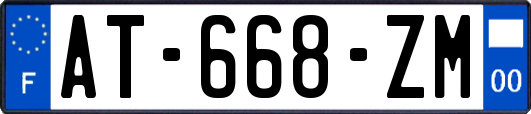 F
AT-668-ZM
00